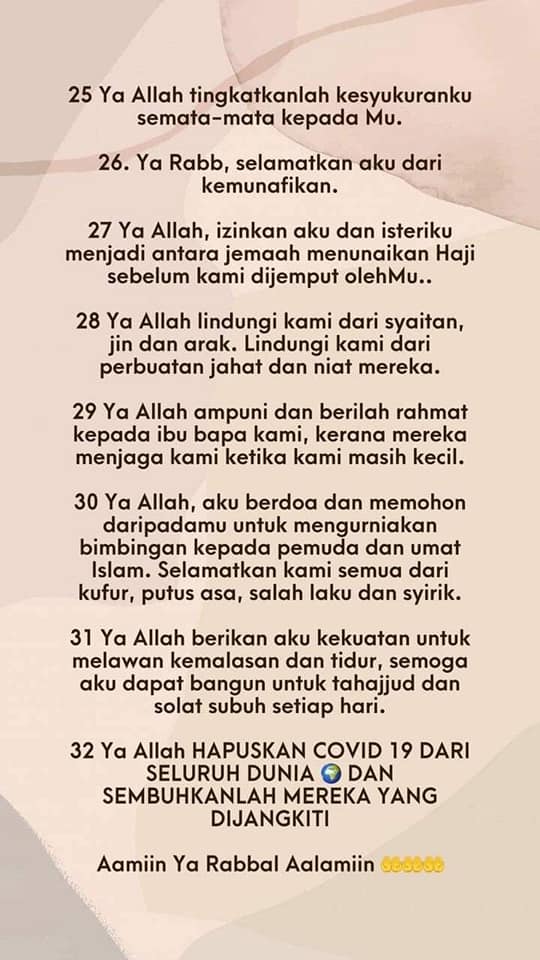 25 Ya Allah tingkatkanlah kesyukuranku semata-mata kepada Mu.

26. Ya Rabb, selamatkan aku dari kemunafikan.

27 Ya Allah, izinkan aku dan isteriku menjadi antara jemaah menunaikan Haji sebelum kami dijemput olehMu..

28 Ya Allah lindungi kami dari syaitan, jin dan arak. Lindungi kami dari perbuatan jahat dan niat mereka.

29 Ya Allah ampuni dan berilah rahmat kepada ibu bapa kami, kerana mereka menjaga kami ketika kami masih kecil.

30 Ya Allah, aku berdoa dan memohon daripadamu untuk mengurniakan bimbingan kepada pemuda dan umat Islam. Selamatkan kami semua dari kufur, putus asa, salah laku dan syirik.

31 Ya Allah berikan aku kekuatan untuk melawan kemalasan dan tidur, semoga aku dapat bangun untuk tahajjud dan solat subuh setiap hari.

32 Ya Allah HAPUSKAN COVID 19 DARI SELURUH DUNIA 🌍 DAN SEMBUHKANLAH MEREKA YANG DIJANGKITI

Aamiin Ya Rabbal Aalamiin 🤲🤲🤲🤲🤲